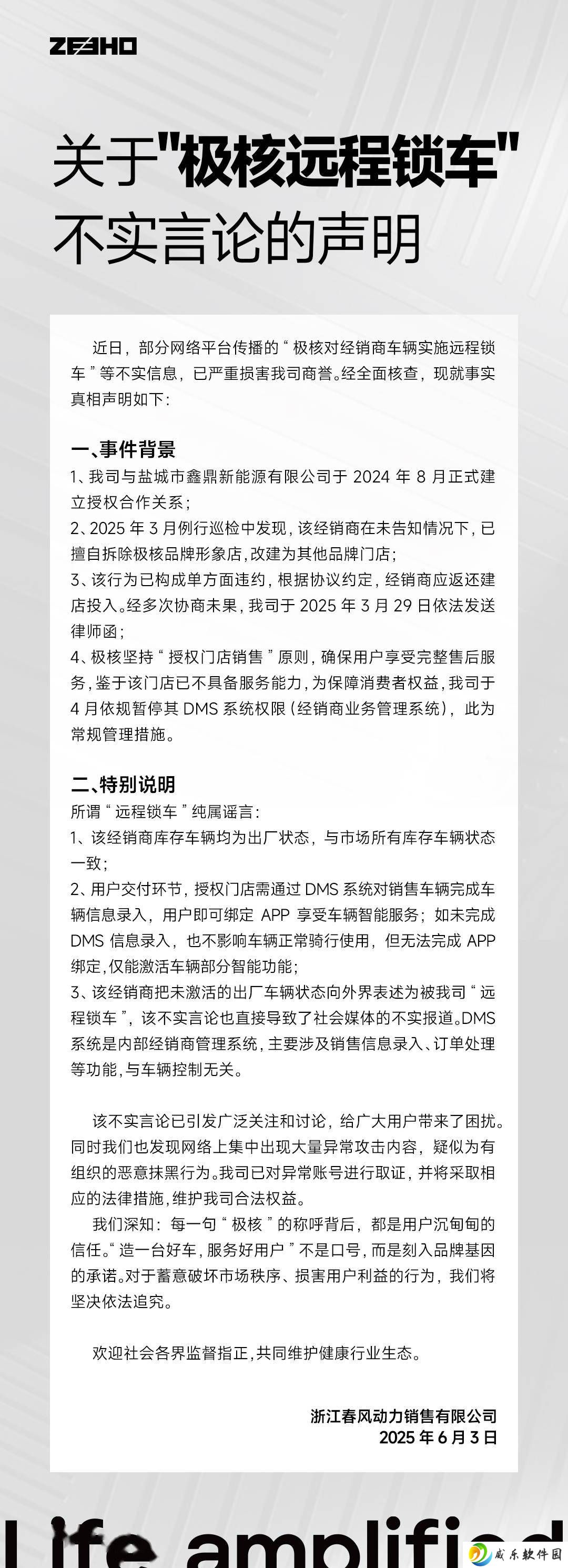 ZEEHO

关于"极核远程锁车"不实言论的声明

近日，部分网络平台传播的“极核对经销商车辆实施远程锁车”等不实信息，已严重损害我司商誉。经全面核查，现就事实真相声明如下：

一、事件背景
1、我司与盐城市鑫鼎新能源有限公司于 2024 年 8 月正式建立授权合作关系；
2、2025 年 3 月例行巡检中发现，该经销商在未告知情况下，已擅自拆除极核品牌形象店，改建为其他品牌门店；
3、该行为已构成单方面违约，根据协议约定，经销商应返还建店投入。经多次协商未果，我司于 2025 年 3 月 29 日依法发送律师函；
4、极核坚持“授权门店销售”原则，确保用户享受完整售后服务，鉴于该门店已不具备服务能力，为保障消费者权益，我司于 4 月依规暂停其 DMS 系统权限（经销商业务管理系统），此为常规管理措施。

二、特别说明
所谓“远程锁车”纯属谣言：
1、该经销商库存车辆均为出厂状态，与市场所有库存车辆状态一致；
2、用户交付环节，授权门店需通过 DMS 系统对销售车辆完成车辆信息录入，用户即可绑定 APP 享受车辆智能服务；如未完成 DMS 信息录入，也不影响车辆正常骑行使用，但无法完成 APP 绑定，仅能激活车辆部分智能功能；
3、该经销商把未激活的出厂车辆状态向外界表述为被我司“远程锁车”，该不实言论也直接导致了社会媒体的不实报道。DMS 系统是内部经销商管理系统，主要涉及销售信息录入、订单处理等功能，与车辆控制无关。

该不实言论已引发广泛关注和讨论，给广大用户带来了困扰。同时我们也发现网络上集中出现大量异常攻击内容，疑似为有组织的恶意抹黑行为。我司已对异常账号进行取证，并将采取相应的法律措施，维护我司合法权益。
我们深知：每一句“极核”的称呼背后，都是用户沉甸甸的信任。“造一台好车，服务好用户”不是口号，而是刻入品牌基因的承诺。对于蓄意破坏市场秩序、损害用户利益的行为，我们将坚决依法追究。

欢迎社会各界监督指正，共同维护健康行业生态。

浙江春风动力销售有限公司
2025 年 6 月 3 日

Life amplified

威乐软件园